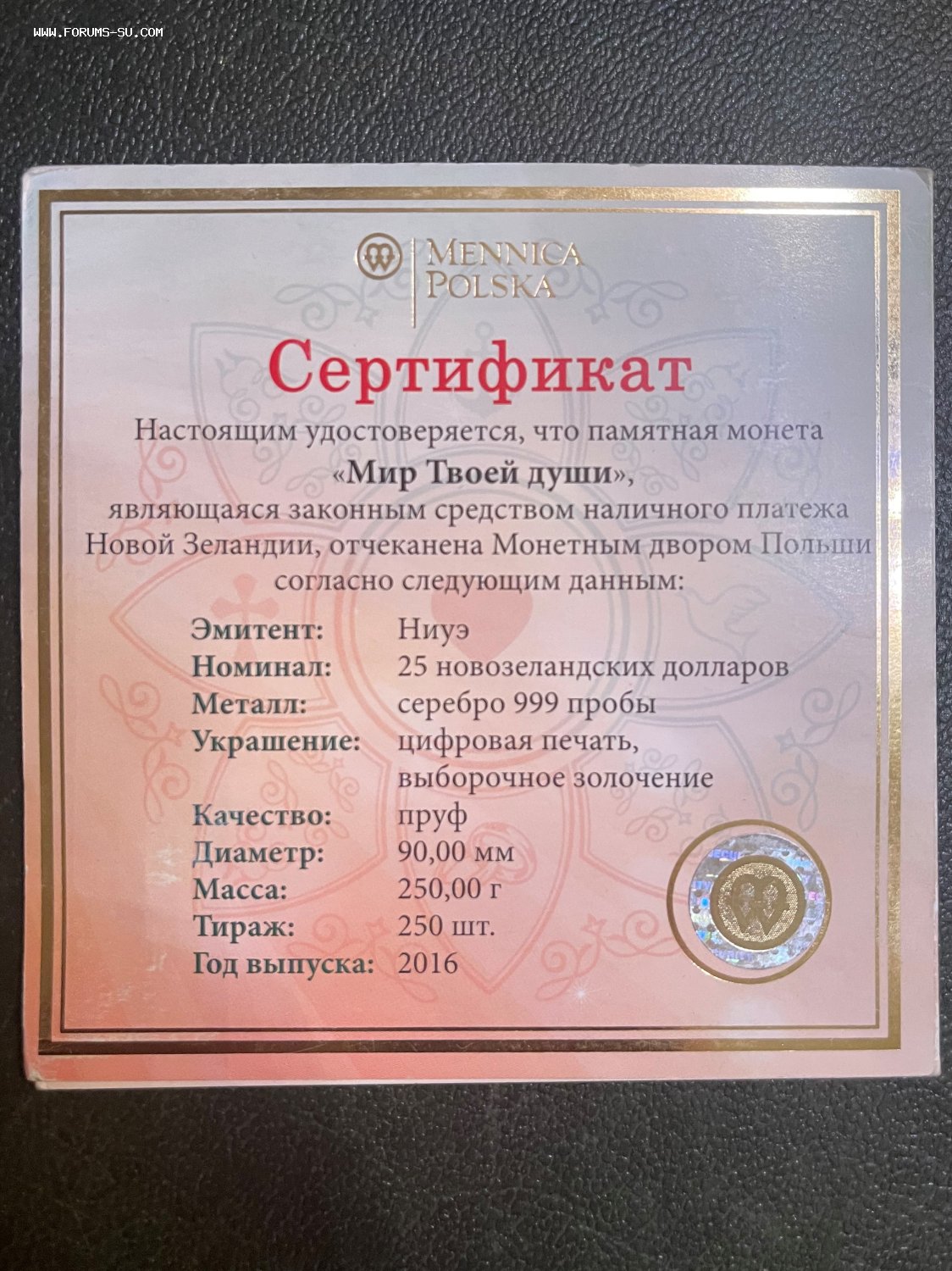 MENNICA
POLSKA

Сертификат

Настоящим удостоверяется, что памятная монета «Мир Твоей души», являющаяся законным средством наличного платежа Новой Зеландии, отчеканена Монетным двором Польши согласно следующим данным:

Эмитент: Ниуэ
Номинал: 25 новозеландских долларов
Металл: серебро 999 пробы
Украшение: цифровая печать, выборочное золочение
Качество: пруф
Диаметр: 90,00 мм
Масса: 250,00 г
Тираж: 250 шт.
Год выпуска: 2016

WWW.FORUMS-SU.COM